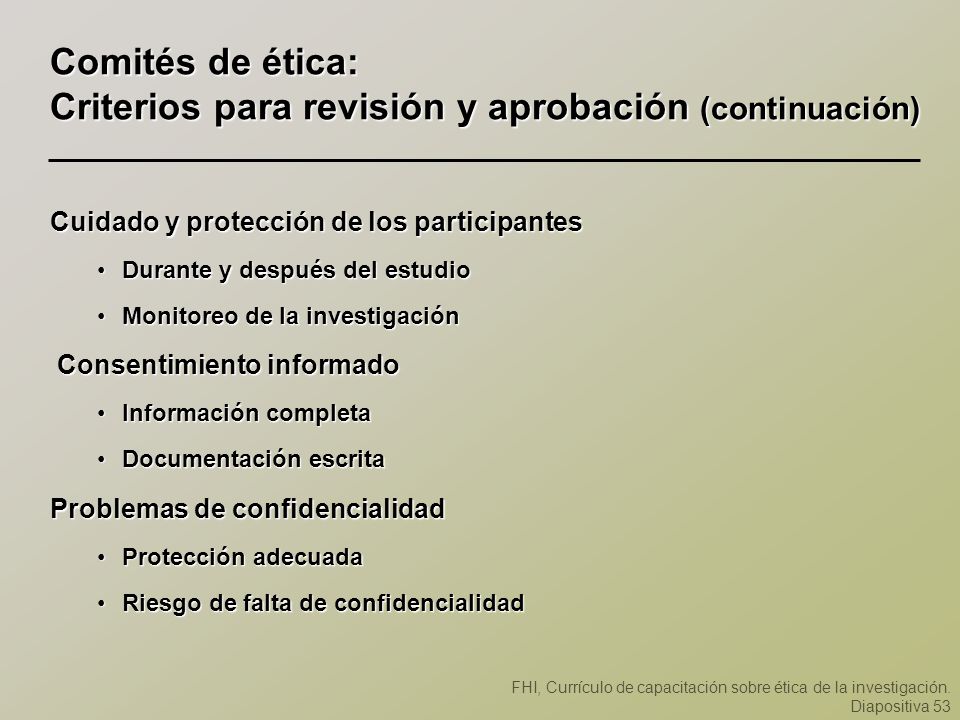 Comités de ética:
Criterios para revisión y aprobación (continuación)

Cuidado y protección de los participantes

• Durante y después del estudio
• Monitoreo de la investigación

Consentimiento informado

• Información completa
• Documentación escrita

Problemas de confidencialidad

• Protección adecuada
• Riesgo de falta de confidencialidad

FHI, Currículo de capacitación sobre ética de la investigación. Diapositiva 53